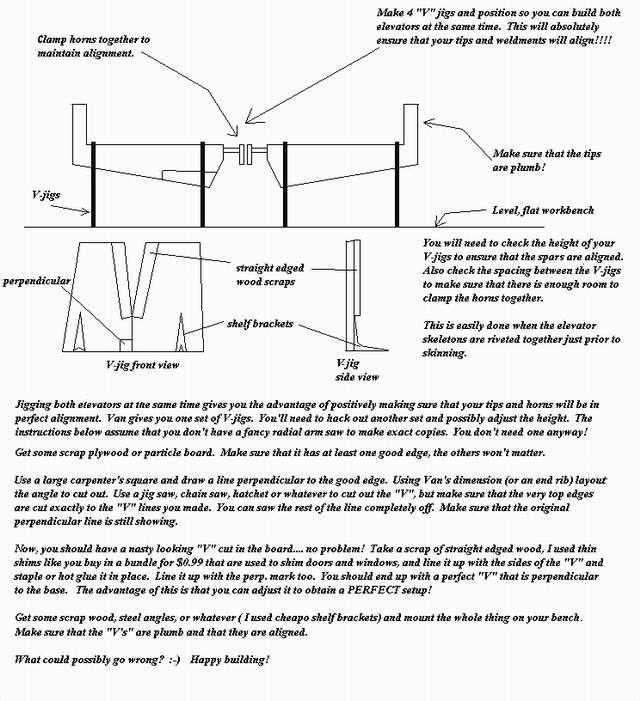 Clamp horns together to maintain alignment.

Make 4 "V" jigs and position so you can build both elevators at the same time. This will absolutely ensure that your tips and weldments will align!!!!

Make sure that the tips are plumb!

V-jigs

Level, flat workbench

perpendicular

straight edged wood scraps

shelf brackets

V-jig front view

V-jig side view

You will need to check the height of your V-jigs to ensure that the spars are aligned. Also check the spacing between the V-jigs to make sure that there is enough room to clamp the horns together.

This is easily done when the elevator skeletons are riveted together just prior to skinning.

Jigging both elevators at the same time gives you the advantage of positively making sure that your tips and horns will be in perfect alignment. Van gives you one set of V-jigs. You'll need to hack out another set and possibly adjust the height. The instructions below assume that you don't have a fancy radial arm saw to make exact copies. You don't need one anyway!

Get some scrap plywood or particle board. Make sure that it has at least one good edge, the others won't matter.

Use a large carpenter's square and draw a line perpendicular to the good edge. Using Van's dimension (or an end rib) layout the angle to cut out. Use a jig saw, chain saw, hatchet or whatever to cut out the "V", but make sure that the very top edges are cut exactly to the "V" lines you made. You can saw the rest of the line completely off. Make sure that the original perpendicular line is still showing.

Now, you should have a nasty looking "V" cut in the board.... no problem! Take a scrap of straight edged wood, I used thin shims like you buy in a bundle for $0.99 that are used to shim doors and windows, and line it up with the sides of the "V" and staple or hot glue it in place. Line it up with the perp. mark too. You should end up with a perfect "V" that is perpendicular to the base. The advantage of this is that you can adjust it to obtain a PERFECT setup!

Get some scrap wood, steel angles, or whatever ( I used cheapo shelf brackets) and mount the whole thing on your bench. Make sure that the "V's" are plumb and that they are aligned.

What could possibly go wrong? :-) Happy building!